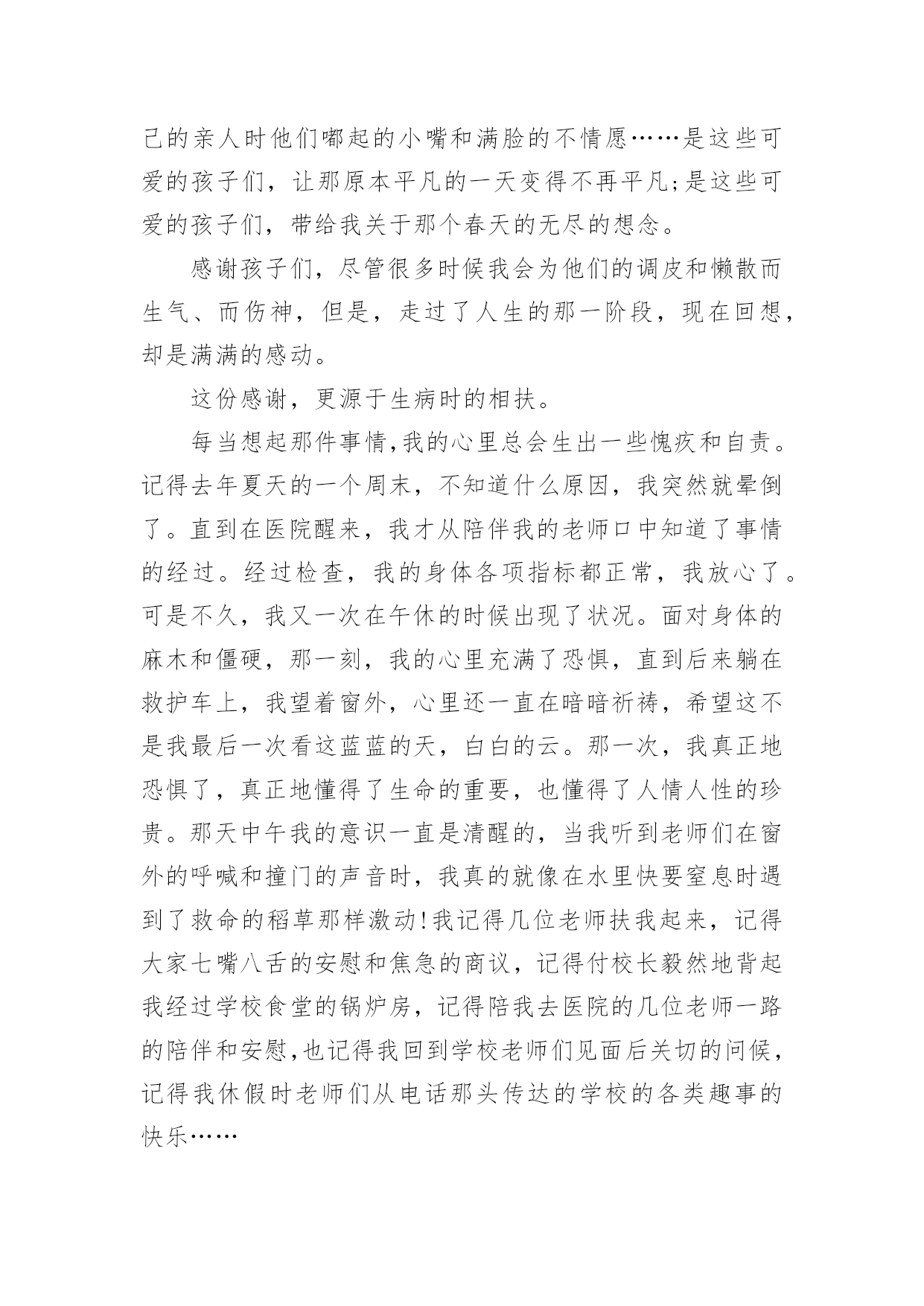 己的亲人时他们嘟起的小嘴和满脸的不情愿……是这些可爱的孩子们，让那原本平凡的一天变得不再平凡;是这些可爱的孩子们，带给我关于那个春天的无尽的想念。

感谢孩子们，尽管很多时候我会为他们的调皮和懒散而生气、而伤神，但是，走过了人生的那一阶段，现在回想，却是满满的感动。

这份感谢，更源于生病时的相扶。

每当想起那件事情,我的心里总会生出一些愧疚和自责。记得去年夏天的一个周末，不知道什么原因，我突然就晕倒了。直到在医院醒来，我才从陪伴我的老师口中知道了事情的经过。经过检查，我的身体各项指标都正常，我放心了。可是不久，我又一次在午休的时候出现了状况。面对身体的麻木和僵硬，那一刻，我的心里充满了恐惧，直到后来躺在救护车上，我望着窗外，心里还一直在暗暗祈祷，希望这不是我最后一次看这蓝蓝的天，白白的云。那一次，我真正地恐惧了，真正地懂得了生命的重要，也懂得了人情人性的珍贵。那天中午我的意识一直是清醒的，当我听到老师们在窗外的呼喊和撞门的声音时，我真的就像在水里快要窒息时遇到了救命的稻草那样激动!我记得几位老师扶我起来，记得大家七嘴八舌的安慰和焦急的商议，记得付校长毅然地背起我经过学校食堂的锅炉房，记得陪我去医院的几位老师一路的陪伴和安慰,也记得我回到学校老师们见面后关切的问候，记得我休假时老师们从电话那头传达的学校的各类趣事的快乐……